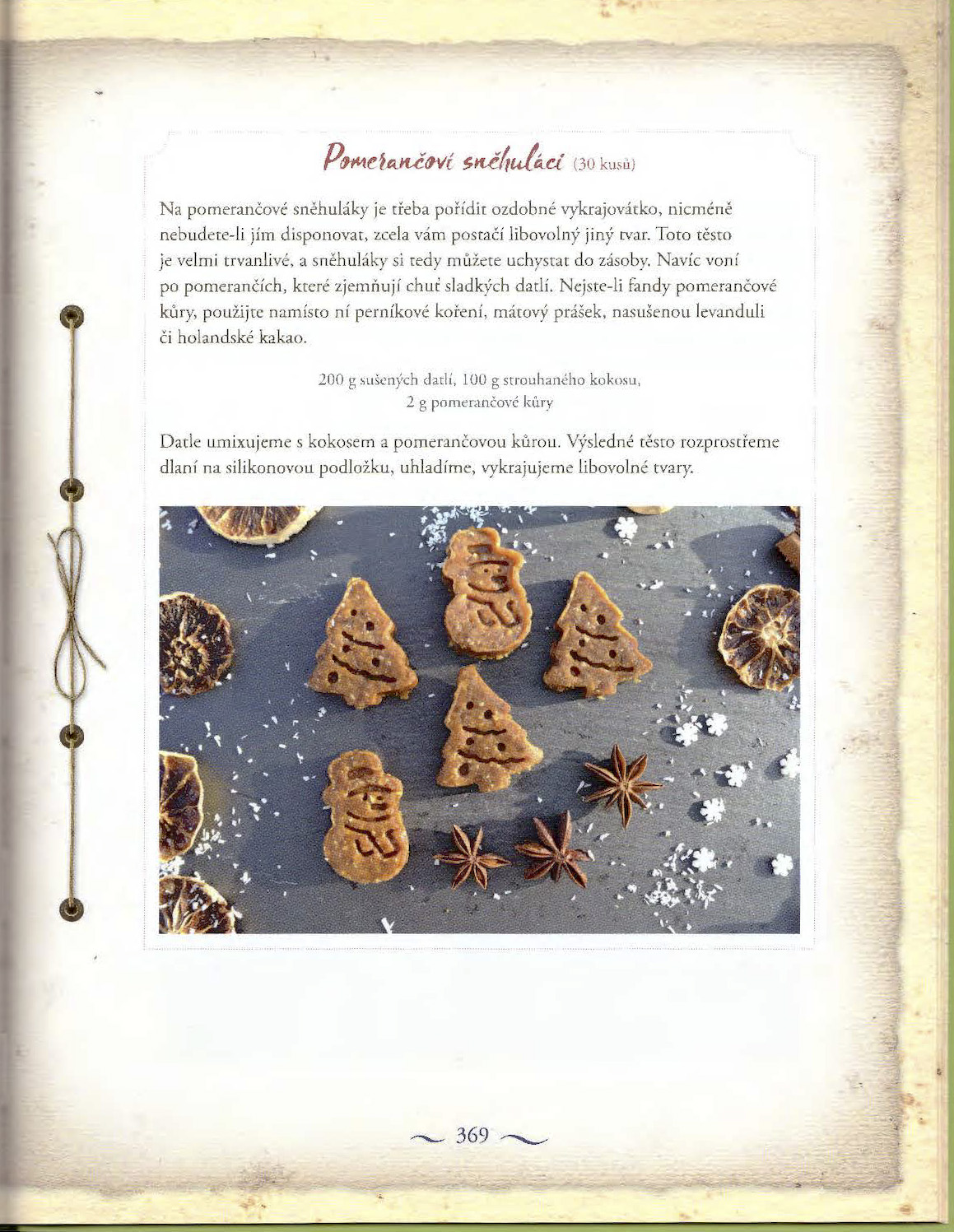 Pomerančoví sněhuláci (30 kusů)

Na pomerančové sněhuláky je třeba pořídit ozdobné vykrajovátko, nicméně nebudete-li jím disponovat, zcela vám postačí libovolný jiný tvar. Toto těsto je velmi trvanlivé, a sněhuláky si tedy můžete uchystat do zásoby. Navíc voní po pomerančích, které zjemňují chuť sladkých datlí. Nejste-li fandy pomerančové kůry, použijte namísto ní perníkové koření, mátový prášek, nasušenou levanduli či holandské kakao.

200 g sušených datlí, 100 g strouhaného kokosu, 2 g pomerančové kůry

Datle umixujeme s kokosem a pomerančovou kůrou. Výsledné těsto rozprostřeme dlaní na silikonovou podložku, uhladíme, vykrajujeme libovolné tvary.

369